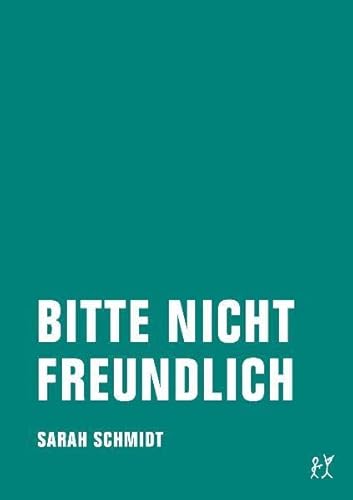 BITTE NICHT FREUNDLICH

SARAH SCHMIDT